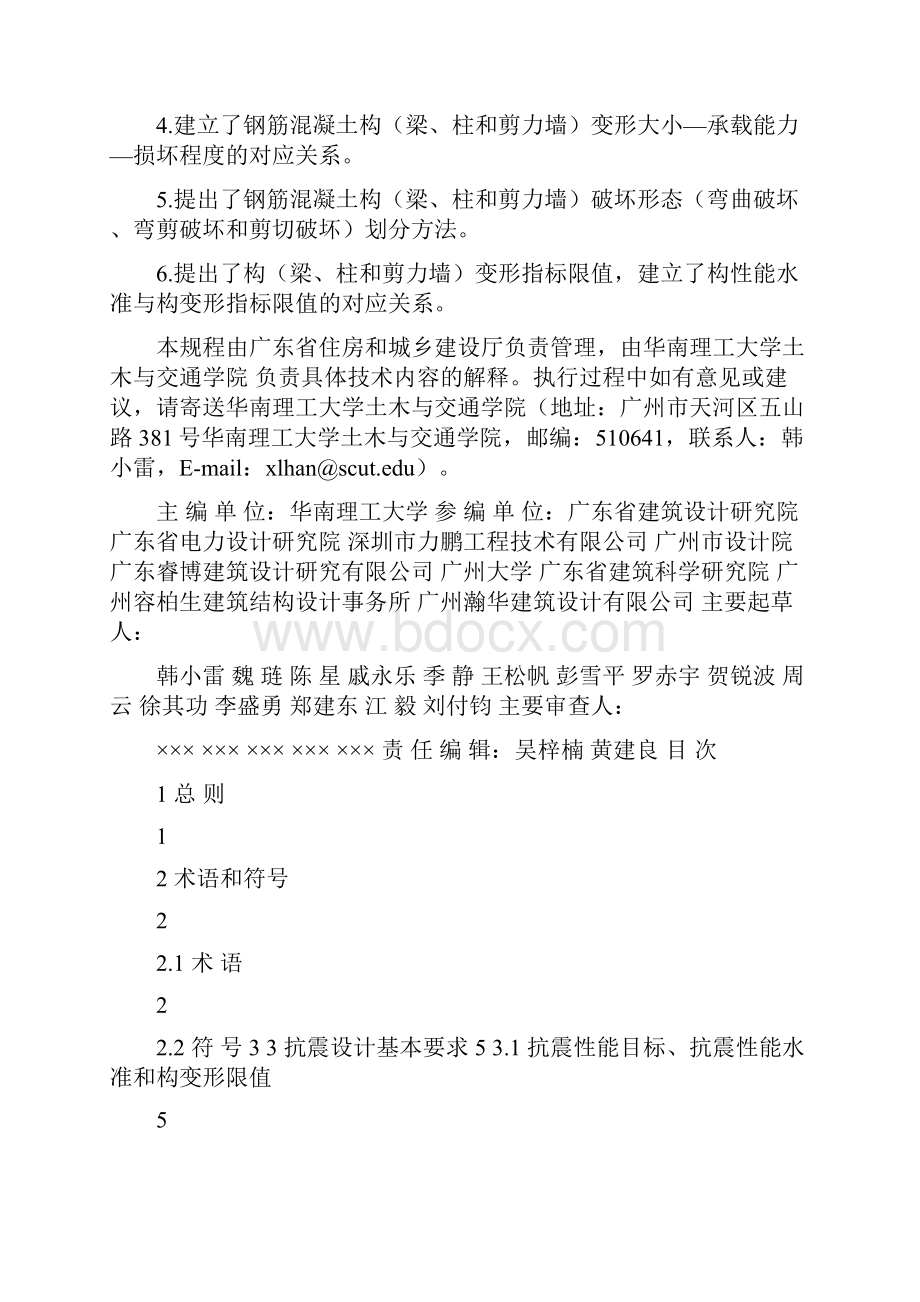 4.建立了钢筋混凝土构（梁、柱和剪力墙）变形大小—承载能力—损坏程度的对应关系。

5.提出了钢筋混凝土构（梁、柱和剪力墙）破坏形态（弯曲破坏、弯剪破坏和剪切破坏）划分方法。

6.提出了构（梁、柱和剪力墙）变形指标限值，建立了构性能水准与构变形指标限值的对应关系。

本规程由广东省住房和城乡建设厅负责管理，由华南理工大学土木与交通学院 负责具体技术内容的解释。执行过程中如有意见或建议，请寄送华南理工大学土木与交通学院（地址：广州市天河区五山路 381 号华南理工大学土木与交通学院，邮编：510641，联系人：韩小雷，E-mail：xlhan@scut.edu）。

主 编 单 位：华南理工大学 参 编 单 位：广东省建筑设计研究院 广东省电力设计研究院 深圳市力鹏工程技术有限公司 广州市设计院 广东睿博建筑设计研究有限公司 广州大学 广东省建筑科学研究院 广州容柏生建筑结构设计事务所 广州瀚华建筑设计有限公司 主要起草人：

www.bdocx.com

韩小雷 魏 琏 陈 星 戚永乐 季 静 王松帆 彭雪平 罗赤宇 贺锐波 周 云 徐其功 李盛勇 郑建东 江 毅 刘付钧 主要审查人：

××× ××× ××× ××× ××× 责 任 编 辑：吴梓楠 黄建良 目 次

1 总 则

1

2 术语和符号

2

2.1 术 语

2

2.2 符 号 3 3 抗震设计基本要求 5 3.1 抗震性能目标、抗震性能水准和构变形限值

5